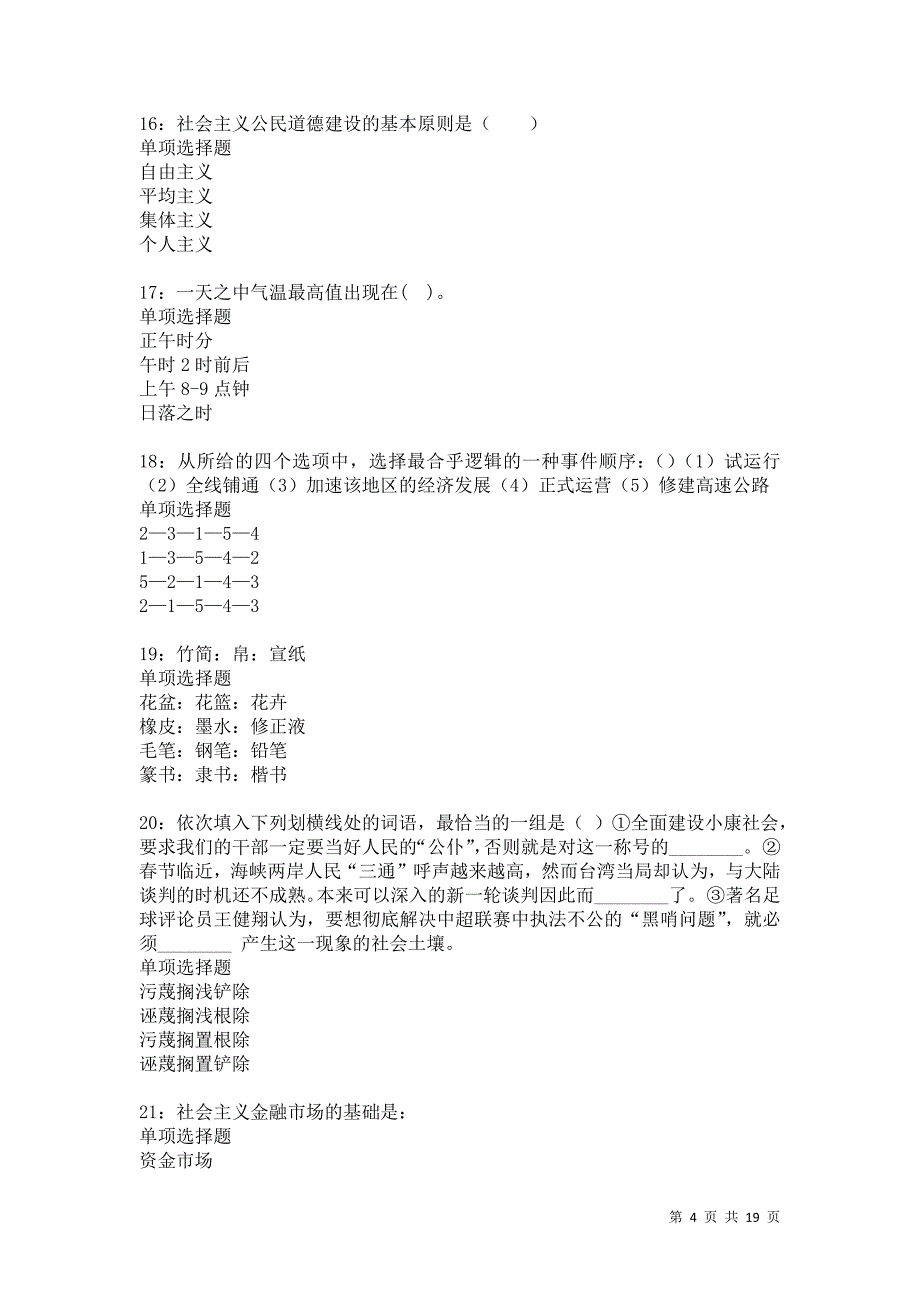 16：社会主义公民道德建设的基本原则是（　　）
单项选择题
自由主义
平均主义
集体主义
个人主义

17：一天之中气温最高值出现在( )。
单项选择题
正午时分
午时 2 时前后
上午 8-9 点钟
日落之时

18：从所给的四个选项中，选择最合乎逻辑的一种事件顺序：()（1）试运行（2）全线铺通（3）加速该地区的经济发展（4）正式运营（5）修建高速公路
单项选择题
2—3—1—5—4
1—3—5—4—2
5—2—1—4—3
2—1—5—4—3

19：竹简：帛：宣纸
单项选择题
花盆：花篮：花卉
橡皮：墨水：修正液
毛笔：钢笔：铅笔
篆书：隶书：楷书

20：依次填入下列划横线处的词语，最恰当的一组是（ ）①全面建设小康社会，要求我们的干部一定要当好人民的“公仆”，否则就是对这一称号的________。②春节临近，海峡两岸人民“三通”呼声越来越高，然而台湾当局却认为，与大陆谈判的时机还不成熟。本来可以深入的新一轮谈判因此而________了。③著名足球评论员王健翔认为，要想彻底解决中超联赛中执法不公的“黑哨问题”，就必须________ 产生这一现象的社会土壤。
单项选择题
污蔑搁浅铲除
诬蔑搁浅根除
污蔑搁置根除
诬蔑搁置铲除

21：社会主义金融市场的基础是：
单项选择题
资金市场

第 4 页 共 19 页